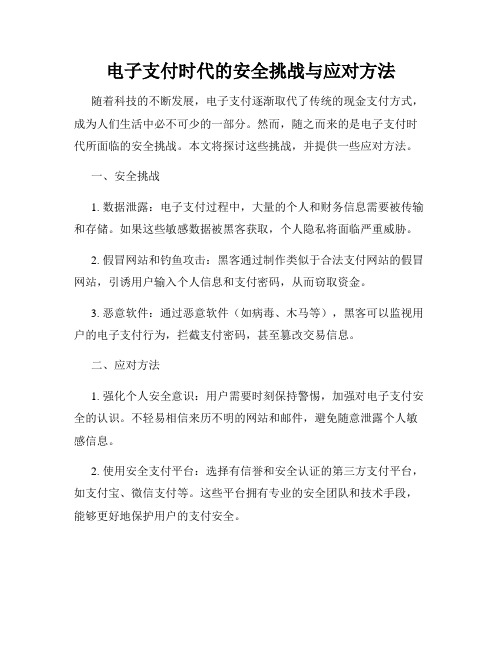 电子支付时代的安全挑战与应对方法

随着科技的不断发展，电子支付逐渐取代了传统的现金支付方式，成为人们生活中必不可少的一部分。然而，随之而来的是电子支付时代所面临的安全挑战。本文将探讨这些挑战，并提供一些应对方法。

一、安全挑战

1. 数据泄露：电子支付过程中，大量的个人和财务信息需要被传输和存储。如果这些敏感数据被黑客获取，个人隐私将面临严重威胁。

2. 假冒网站和钓鱼攻击：黑客通过制作类似于合法支付网站的假冒网站，引诱用户输入个人信息和支付密码，从而窃取资金。

3. 恶意软件：通过恶意软件（如病毒、木马等），黑客可以监视用户的电子支付行为，拦截支付密码，甚至篡改交易信息。

二、应对方法

1. 强化个人安全意识：用户需要时刻保持警惕，加强对电子支付安全的认识。不轻易相信来历不明的网站和邮件，避免随意泄露个人敏感信息。

2. 使用安全支付平台：选择有信誉和安全认证的第三方支付平台，如支付宝、微信支付等。这些平台拥有专业的安全团队和技术手段，能够更好地保护用户的支付安全。